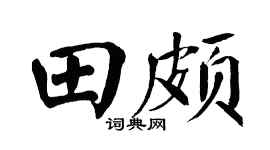 田颇

词典网